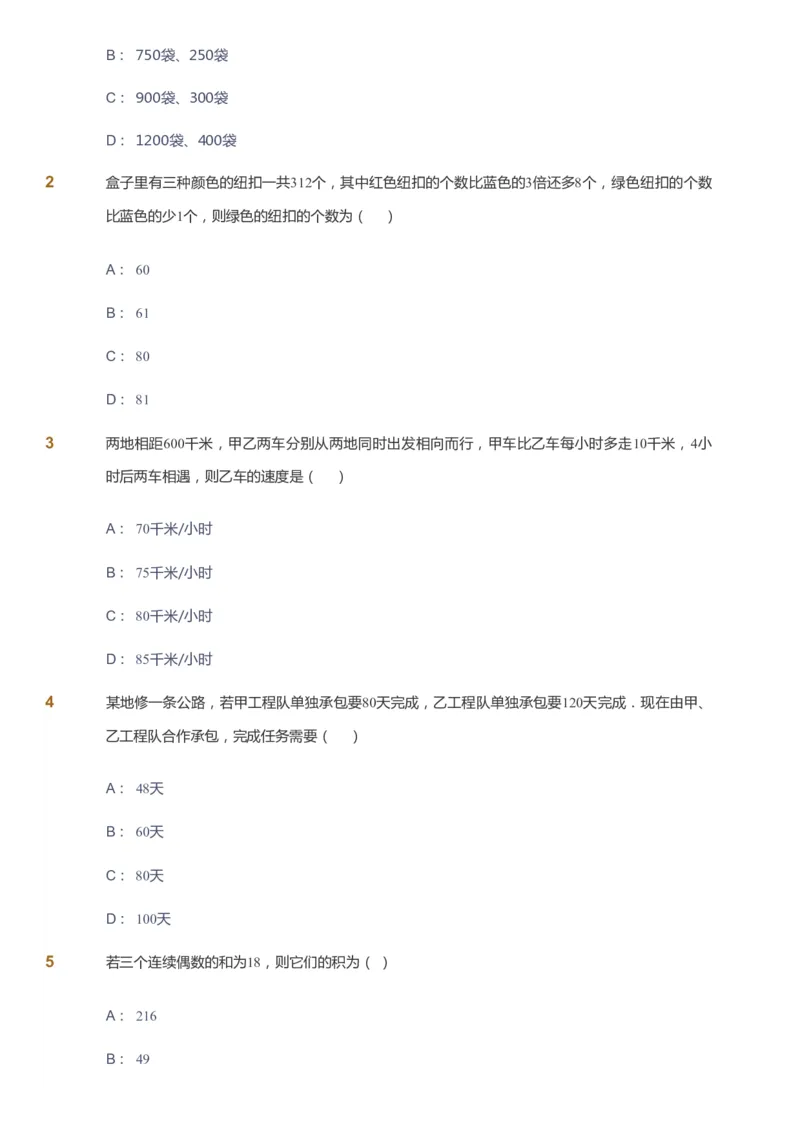 B： 750袋、250袋

C： 900袋、300袋

D： 1200袋、400袋

2
盒子里有三种颜色的纽扣一共312个，其中红色纽扣的个数比蓝色的3倍还多8个，绿色纽扣的个数比蓝色的少1个，则绿色的纽扣的个数为（　）

A： 60

B： 61

C： 80

D： 81

3
两地相距600千米，甲乙两车分别从两地同时出发相向而行，甲车比乙车每小时多走10千米，4小时后两车相遇，则乙车的速度是（　）

A： 70千米/小时

B： 75千米/小时

C： 80千米/小时

D： 85千米/小时

4
某地修一条公路，若甲工程队单独承包要80天完成，乙工程队单独承包要120天完成．现在由甲、乙工程队合作承包，完成任务需要（　）

A： 48天

B： 60天

C： 80天

D： 100天

5
若三个连续偶数的和为18，则它们的积为（ ）

A： 216

B： 49